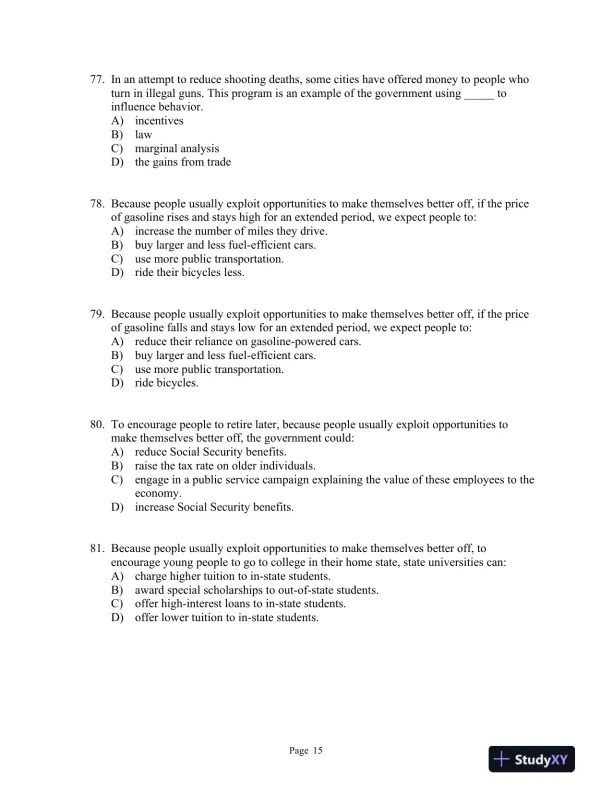 77. In an attempt to reduce shooting deaths, some cities have offered money to people who turn in illegal guns. This program is an example of the government using _____ to influence behavior.
A) incentives
B) law
C) marginal analysis
D) the gains from trade

78. Because people usually exploit opportunities to make themselves better off, if the price of gasoline rises and stays high for an extended period, we expect people to:
A) increase the number of miles they drive.
B) buy larger and less fuel-efficient cars.
C) use more public transportation.
D) ride their bicycles less.

79. Because people usually exploit opportunities to make themselves better off, if the price of gasoline falls and stays low for an extended period, we expect people to:
A) reduce their reliance on gasoline-powered cars.
B) buy larger and less fuel-efficient cars.
C) use more public transportation.
D) ride bicycles.

80. To encourage people to retire later, because people usually exploit opportunities to make themselves better off, the government could:
A) reduce Social Security benefits.
B) raise the tax rate on older individuals.
C) engage in a public service campaign explaining the value of these employees to the economy.
D) increase Social Security benefits.

81. Because people usually exploit opportunities to make themselves better off, to encourage young people to go to college in their home state, state universities can:
A) charge higher tuition to in-state students.
B) award special scholarships to out-of-state students.
C) offer high-interest loans to in-state students.
D) offer lower tuition to in-state students.

Page 15

StudyXY